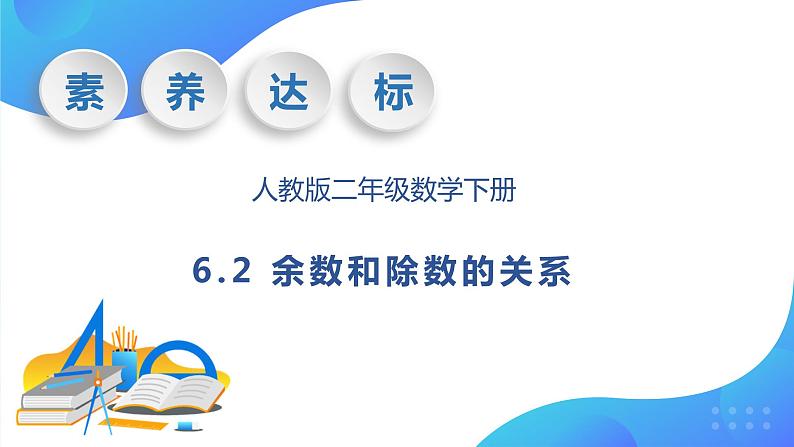 素 养 达 标

人教版二年级数学下册

6.2 余数和除数的关系